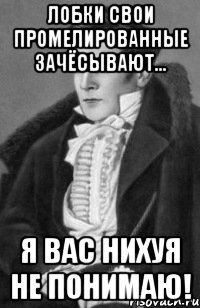 ЛОБКИ СВОИ ПРОМЕЛИРОВАННЫЕ ЗАЧЁСЫВАЮТ...

Я ВАС НИХУЯ НЕ ПОНИМАЮ!

risovach.ru